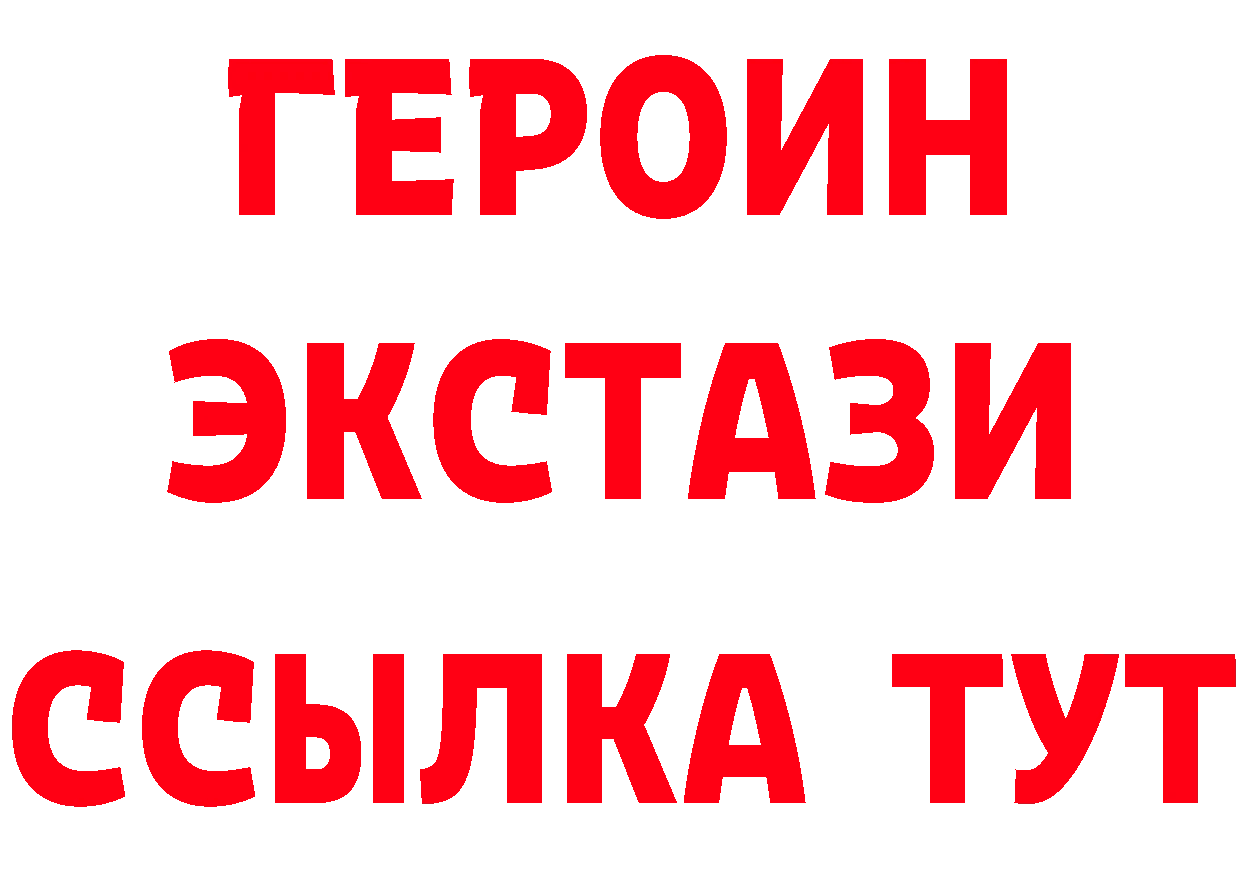 ГЕРОИН
ЭКСТАЗИ
ССЫЛКА ТУТ